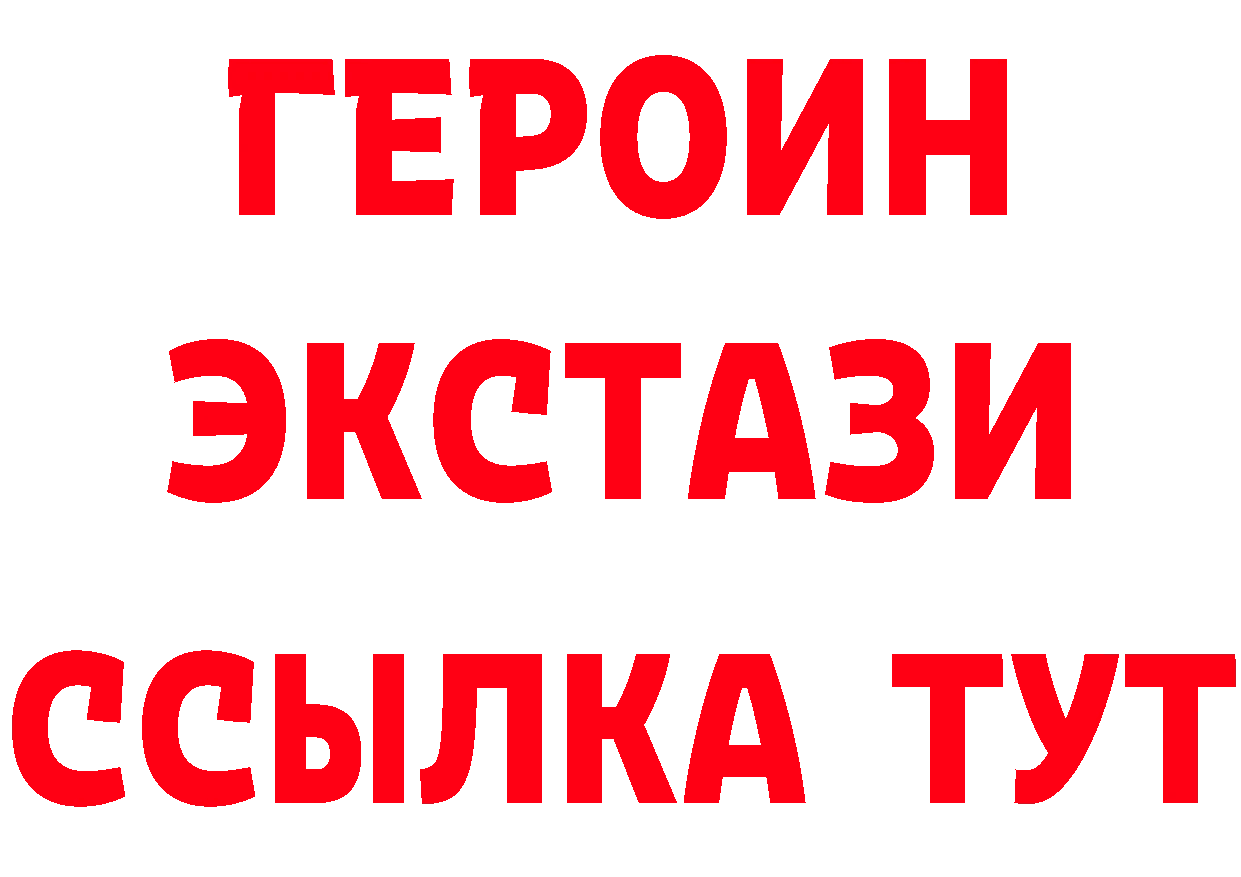 ГЕРОИН ЭКСТАЗИ ССЫЛКА ТУТ